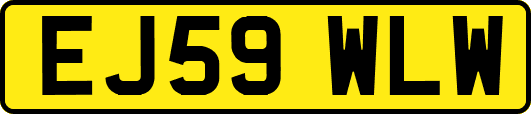 EJ59 WLW